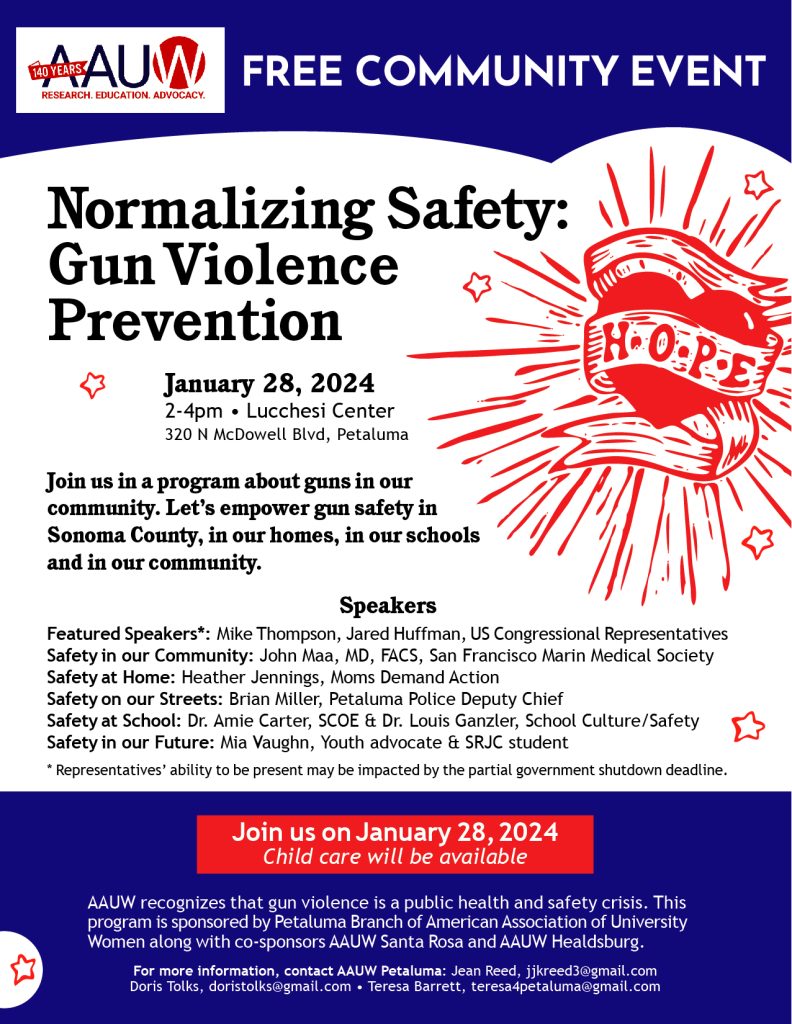 140 YEARS AAUW RESEARCH. EDUCATION. ADVOCACY.

FREE COMMUNITY EVENT

Normalizing Safety: Gun Violence Prevention

H·O·P·E

January 28, 2024
2-4pm • Lucchesi Center
320 N McDowell Blvd, Petaluma

Join us in a program about guns in our community. Let's empower gun safety in Sonoma County, in our homes, in our schools and in our community.

Speakers

Featured Speakers*: Mike Thompson, Jared Huffman, US Congressional Representatives
Safety in our Community: John Maa, MD, FACS, San Francisco Marin Medical Society
Safety at Home: Heather Jennings, Moms Demand Action
Safety on our Streets: Brian Miller, Petaluma Police Deputy Chief
Safety at School: Dr. Amie Carter, SCOE & Dr. Louis Ganzler, School Culture/Safety
Safety in our Future: Mia Vaughn, Youth advocate & SRJC student

* Representatives' ability to be present may be impacted by the partial government shutdown deadline.

Join us on January 28, 2024
Child care will be available

AAUW recognizes that gun violence is a public health and safety crisis. This program is sponsored by Petaluma Branch of American Association of University Women along with co-sponsors AAUW Santa Rosa and AAUW Healdsburg.

For more information, contact AAUW Petaluma: Jean Reed, jjkreed3@gmail.com
Doris Tolks, doristolks@gmail.com • Teresa Barrett, teresa4petaluma@gmail.com